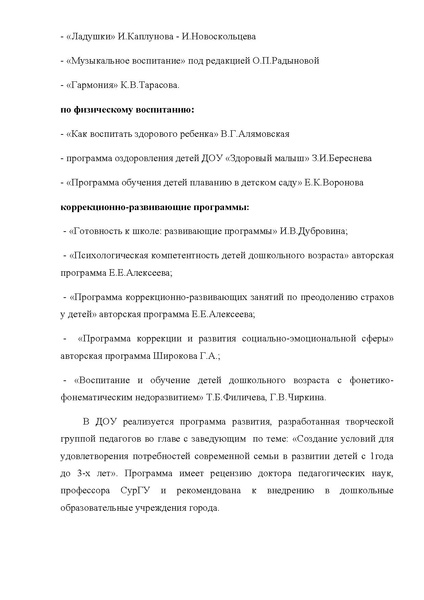 - «Ладушки» И.Каплунова - И.Новоскольцева

- «Музыкальное воспитание» под редакцией О.П.Радыновой

- «Гармония» К.В.Тарасова.

по физическому воспитанию:

- «Как воспитать здорового ребенка» В.Г.Алямовская

- программа оздоровления детей ДОУ «Здоровый малыш» З.И.Береснева

- «Программа обучения детей плаванию в детском саду» Е.К.Воронова

коррекционно-развивающие программы:

- «Готовность к школе: развивающие программы» И.В.Дубровина;

- «Психологическая компетентность детей дошкольного возраста» авторская программа Е.Е.Алексеева;

- «Программа коррекционно-развивающих занятий по преодолению страхов у детей» авторская программа Е.Е.Алексеева;

- «Программа коррекции и развития социально-эмоциональной сферы» авторская программа Широкова Г.А.;

- «Воспитание и обучение детей дошкольного возраста с фонетико-фонематическим недоразвитием» Т.Б.Филичева, Г.В.Чиркина.

В ДОУ реализуется программа развития, разработанная творческой группой педагогов во главе с заведующим по теме: «Создание условий для удовлетворения потребностей современной семьи в развитии детей с 1года до 3-х лет». Программа имеет рецензию доктора педагогических наук, профессора СурГУ и рекомендована к внедрению в дошкольные образовательные учреждения города.